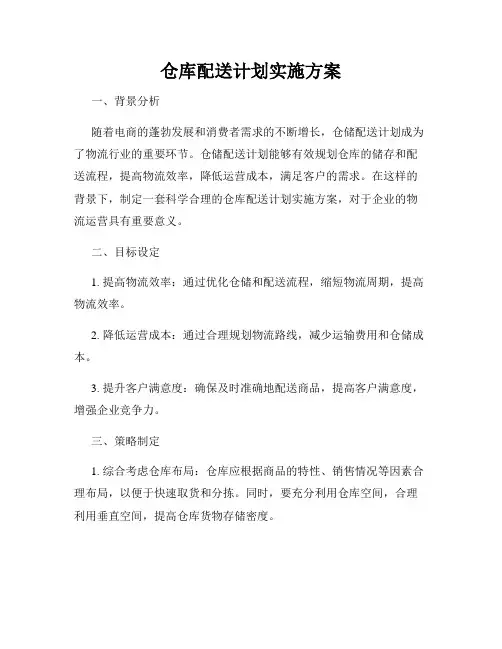 仓库配送计划实施方案

一、背景分析

随着电商的蓬勃发展和消费者需求的不断增长，仓储配送计划成为了物流行业的重要环节。仓储配送计划能够有效规划仓库的储存和配送流程，提高物流效率，降低运营成本，满足客户的需求。在这样的背景下，制定一套科学合理的仓库配送计划实施方案，对于企业的物流运营具有重要意义。

二、目标设定

1. 提高物流效率：通过优化仓储和配送流程，缩短物流周期，提高物流效率。

2. 降低运营成本：通过合理规划物流路线，减少运输费用和仓储成本。

3. 提升客户满意度：确保及时准确地配送商品，提高客户满意度，增强企业竞争力。

三、策略制定

1. 综合考虑仓库布局：仓库应根据商品的特性、销售情况等因素合理布局，以便于快速取货和分拣。同时，要充分利用仓库空间，合理利用垂直空间，提高仓库货物存储密度。